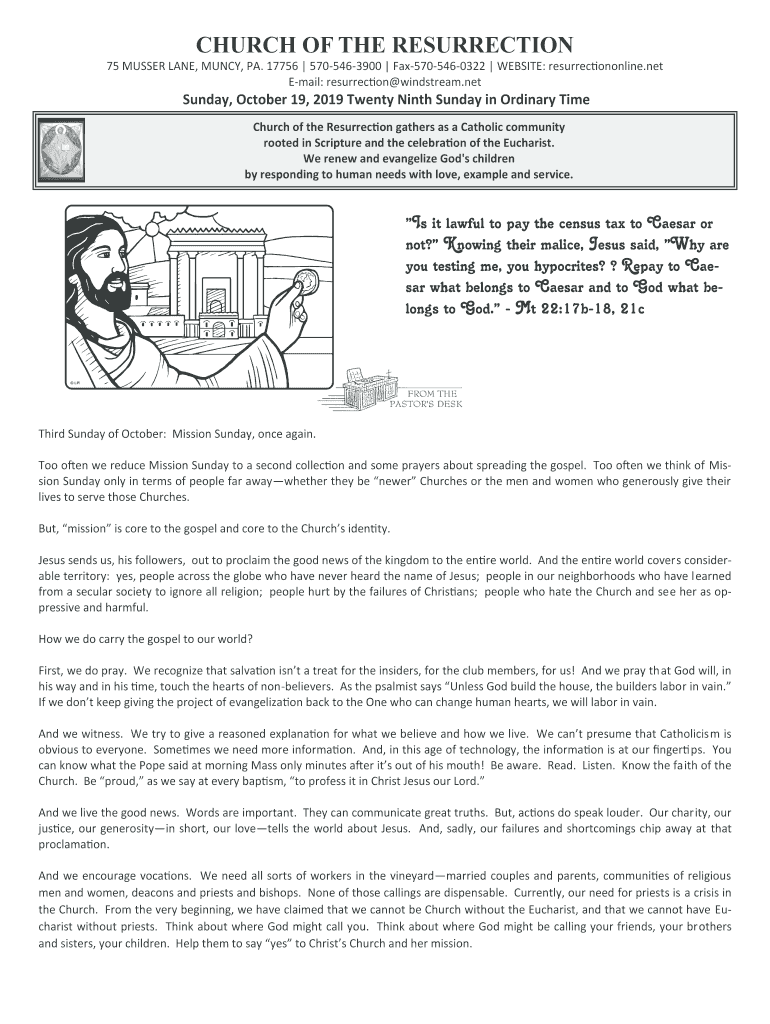 CHURCH OF THE RESURRECTION

75 MUSSER LANE, MUNCY, PA. 17756 | 570-546-3900 | Fax-570-546-0322 | WEBSITE: resurrectiononline.net
E-mail: resurrection@windstream.net

Sunday, October 19, 2019 Twenty Ninth Sunday in Ordinary Time

Church of the Resurrection gathers as a Catholic community rooted in Scripture and the celebration of the Eucharist. We renew and evangelize God's children by responding to human needs with love, example and service.

"Is it lawful to pay the census tax to Caesar or not?" Knowing their malice, Jesus said, "Why are you testing me, you hypocrites? ? Repay to Caesar what belongs to Caesar and to God what belongs to God." - Mt 22:17b-18, 21c

FROM THE PASTOR'S DESK

Third Sunday of October: Mission Sunday, once again.

Too often we reduce Mission Sunday to a second collection and some prayers about spreading the gospel. Too often we think of Mission Sunday only in terms of people far away—whether they be "newer" Churches or the men and women who generously give their lives to serve those Churches.

But, "mission" is core to the gospel and core to the Church's identity.

Jesus sends us, his followers, out to proclaim the good news of the kingdom to the entire world. And the entire world covers considerable territory: yes, people across the globe who have never heard the name of Jesus; people in our neighborhoods who have learned from a secular society to ignore all religion; people hurt by the failures of Christians; people who hate the Church and see her as oppressive and harmful.

How we do carry the gospel to our world?

First, we do pray. We recognize that salvation isn't a treat for the insiders, for the club members, for us! And we pray that God will, in his way and in his time, touch the hearts of non-believers. As the psalmist says "Unless God build the house, the builders labor in vain." If we don't keep giving the project of evangelization back to the One who can change human hearts, we will labor in vain.

And we witness. We try to give a reasoned explanation for what we believe and how we live. We can't presume that Catholicism is obvious to everyone. Sometimes we need more information. And, in this age of technology, the information is at our fingertips. You can know what the Pope said at morning Mass only minutes after it's out of his mouth! Be aware. Read. Listen. Know the faith of the Church. Be "proud," as we say at every baptism, "to profess it in Christ Jesus our Lord."

And we live the good news. Words are important. They can communicate great truths. But, actions do speak louder. Our charity, our justice, our generosity—in short, our love—tells the world about Jesus. And, sadly, our failures and shortcomings chip away at that proclamation.

And we encourage vocations. We need all sorts of workers in the vineyard—married couples and parents, communities of religious men and women, deacons and priests and bishops. None of those callings are dispensable. Currently, our need for priests is a crisis in the Church. From the very beginning, we have claimed that we cannot be Church without the Eucharist, and that we cannot have Eucharist without priests. Think about where God might call you. Think about where God might be calling your friends, your brothers and sisters, your children. Help them to say "yes" to Christ's Church and her mission.